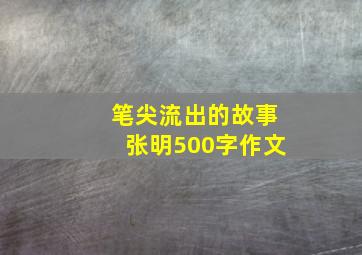 笔尖流出的故事
张明500字作文